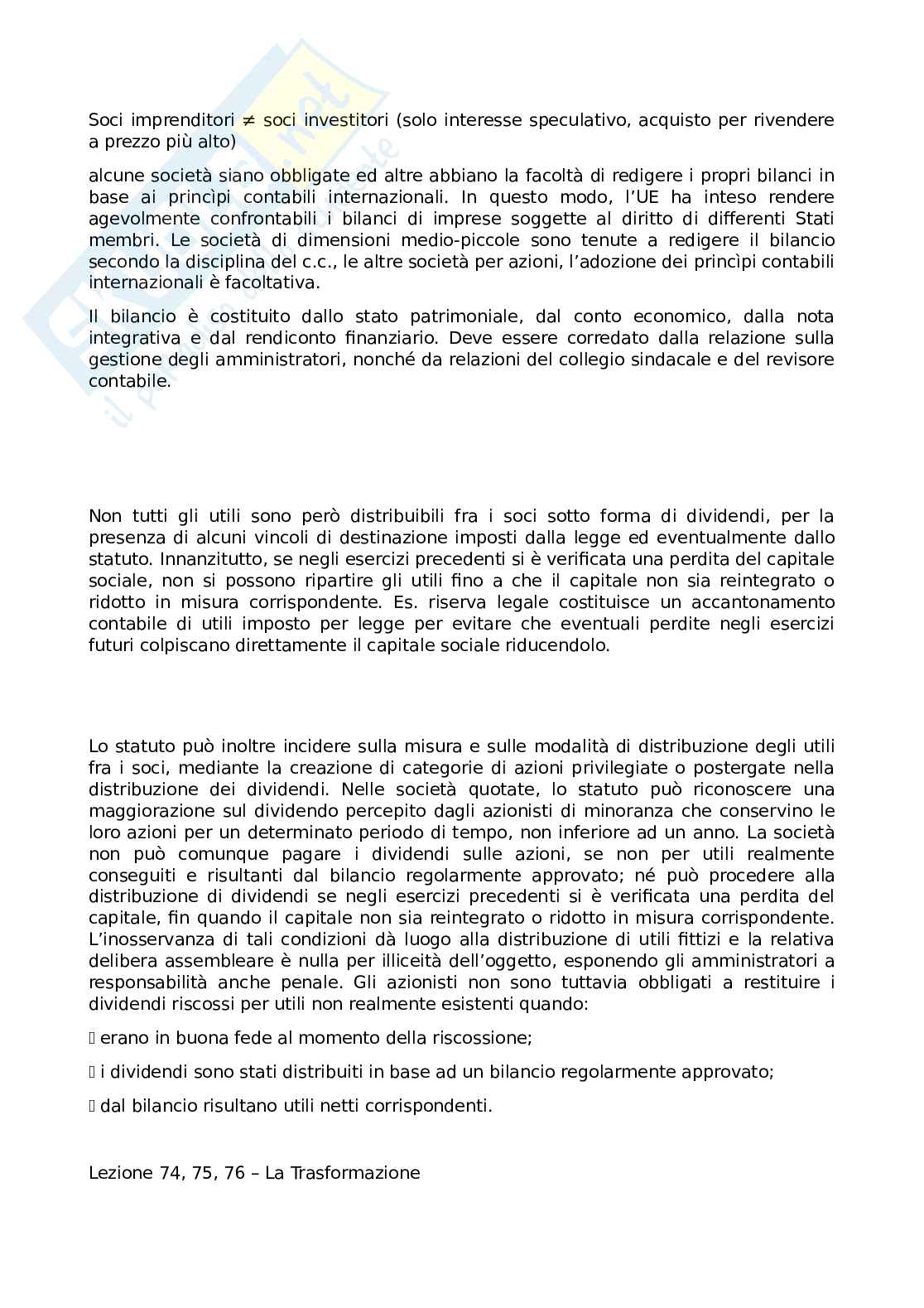 Soci imprenditori $\neq$ soci investitori (solo interesse speculativo, acquisto per rivendere a prezzo più alto)

alcune società siano obbligate ed altre abbiano la facoltà di redigere i propri bilanci in base ai princìpi contabili internazionali. In questo modo, l'UE ha inteso rendere agevolmente confrontabili i bilanci di imprese soggette al diritto di differenti Stati membri. Le società di dimensioni medio-piccole sono tenute a redigere il bilancio secondo la disciplina del c.c., le altre società per azioni, l'adozione dei princìpi contabili internazionali è facoltativa.

Il bilancio è costituito dallo stato patrimoniale, dal conto economico, dalla nota integrativa e dal rendiconto finanziario. Deve essere corredato dalla relazione sulla gestione degli amministratori, nonché da relazioni del collegio sindacale e del revisore contabile.

Non tutti gli utili sono però distribuibili fra i soci sotto forma di dividendi, per la presenza di alcuni vincoli di destinazione imposti dalla legge ed eventualmente dallo statuto. Innanzitutto, se negli esercizi precedenti si è verificata una perdita del capitale sociale, non si possono ripartire gli utili fino a che il capitale non sia reintegrato o ridotto in misura corrispondente. Es. riserva legale costituisce un accantonamento contabile di utili imposto per legge per evitare che eventuali perdite negli esercizi futuri colpiscano direttamente il capitale sociale riducendolo.

Lo statuto può inoltre incidere sulla misura e sulle modalità di distribuzione degli utili fra i soci, mediante la creazione di categorie di azioni privilegiate o postergate nella distribuzione dei dividendi. Nelle società quotate, lo statuto può riconoscere una maggiorazione sul dividendo percepito dagli azionisti di minoranza che conservino le loro azioni per un determinato periodo di tempo, non inferiore ad un anno. La società non può comunque pagare i dividendi sulle azioni, se non per utili realmente conseguiti e risultanti dal bilancio regolarmente approvato; né può procedere alla distribuzione di dividendi se negli esercizi precedenti si è verificata una perdita del capitale, fin quando il capitale non sia reintegrato o ridotto in misura corrispondente. L'inosservanza di tali condizioni dà luogo alla distribuzione di utili fittizi e la relativa delibera assembleare è nulla per illiceità dell'oggetto, esponendo gli amministratori a responsabilità anche penale. Gli azionisti non sono tuttavia obbligati a restituire i dividendi riscossi per utili non realmente esistenti quando:

 erano in buona fede al momento della riscossione;

 i dividendi sono stati distribuiti in base ad un bilancio regolarmente approvato;

 dal bilancio risultano utili netti corrispondenti.

Lezione 74, 75, 76 – La Trasformazione